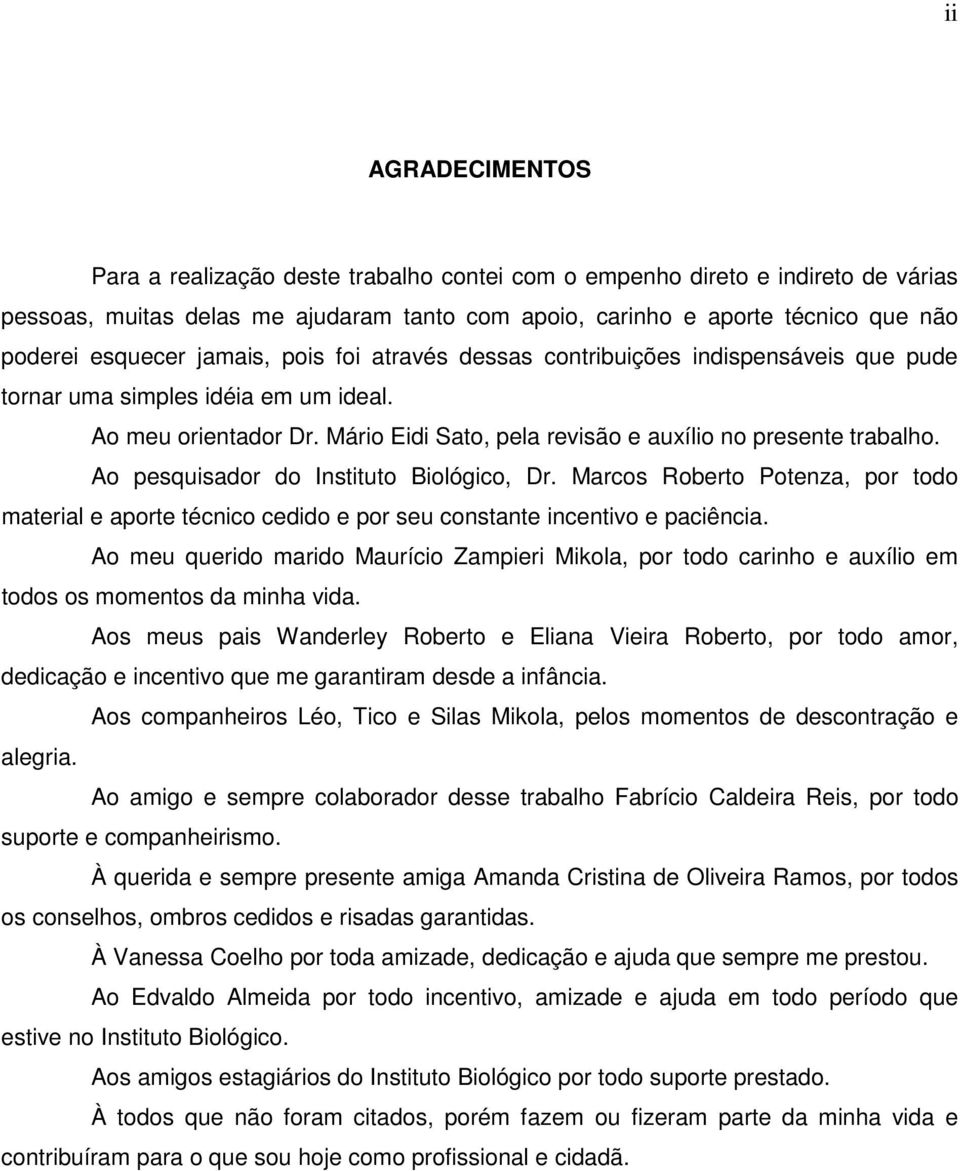 ii

AGRADECIMENTOS

Para a realização deste trabalho contei com o empenho direto e indireto de várias pessoas, muitas delas me ajudaram tanto com apoio, carinho e aporte técnico que não poderei esquecer jamais, pois foi através dessas contribuições indispensáveis que pude tornar uma simples idéia em um ideal.

Ao meu orientador Dr. Mário Eidi Sato, pela revisão e auxílio no presente trabalho.

Ao pesquisador do Instituto Biológico, Dr. Marcos Roberto Potenza, por todo material e aporte técnico cedido e por seu constante incentivo e paciência.

Ao meu querido marido Maurício Zampieri Mikola, por todo carinho e auxílio em todos os momentos da minha vida.

Aos meus pais Wanderley Roberto e Eliana Vieira Roberto, por todo amor, dedicação e incentivo que me garantiram desde a infância.

Aos companheiros Léo, Tico e Silas Mikola, pelos momentos de descontração e alegria.

Ao amigo e sempre colaborador desse trabalho Fabrício Caldeira Reis, por todo suporte e companheirismo.

À querida e sempre presente amiga Amanda Cristina de Oliveira Ramos, por todos os conselhos, ombros cedidos e risadas garantidas.

À Vanessa Coelho por toda amizade, dedicação e ajuda que sempre me prestou.

Ao Edvaldo Almeida por todo incentivo, amizade e ajuda em todo período que estive no Instituto Biológico.

Aos amigos estagiários do Instituto Biológico por todo suporte prestado.

À todos que não foram citados, porém fazem ou fizeram parte da minha vida e contribuíram para o que sou hoje como profissional e cidadã.